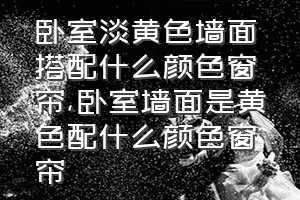 卧室淡黄色墙面搭配什么颜色窗帘,卧室墙面是黄色配什么颜色窗帘